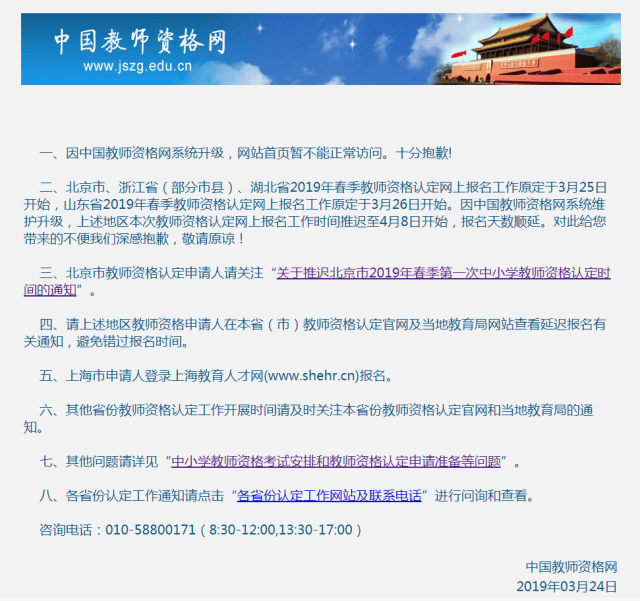 中国教师资格网
www.jszg.edu.cn

一、因中国教师资格网系统升级，网站首页暂不能正常访问。十分抱歉!

二、北京市、浙江省（部分市县）、湖北省2019年春季教师资格认定网上报名工作原定于3月25日开始，山东省2019年春季教师资格认定网上报名工作原定于3月26日开始。因中国教师资格网系统维护升级，上述地区本次教师资格认定网上报名工作时间推迟至4月8日开始，报名天数顺延。对此给您带来的不便我们深感抱歉，敬请原谅！

三、北京市教师资格认定申请人请关注“关于推迟北京市2019年春季第一次中小学教师资格认定时间的通知”。

四、请上述地区教师资格申请人在本省（市）教师资格认定官网及当地教育局网站查看延迟报名有关通知，避免错过报名时间。

五、上海市申请人登录上海教育人才网(www.shehr.cn)报名。

六、其他省份教师资格认定工作开展时间请及时关注本省份教师资格认定官网和当地教育局的通知。

七、其他问题请详见“中小学教师资格考试安排和教师资格认定申请准备等问题”。

八、各省份认定工作通知请点击“各省份认定工作网站及联系电话”进行问询和查看。

咨询电话：010-58800171（8:30-12:00,13:30-17:00）

中国教师资格网
2019年03月24日